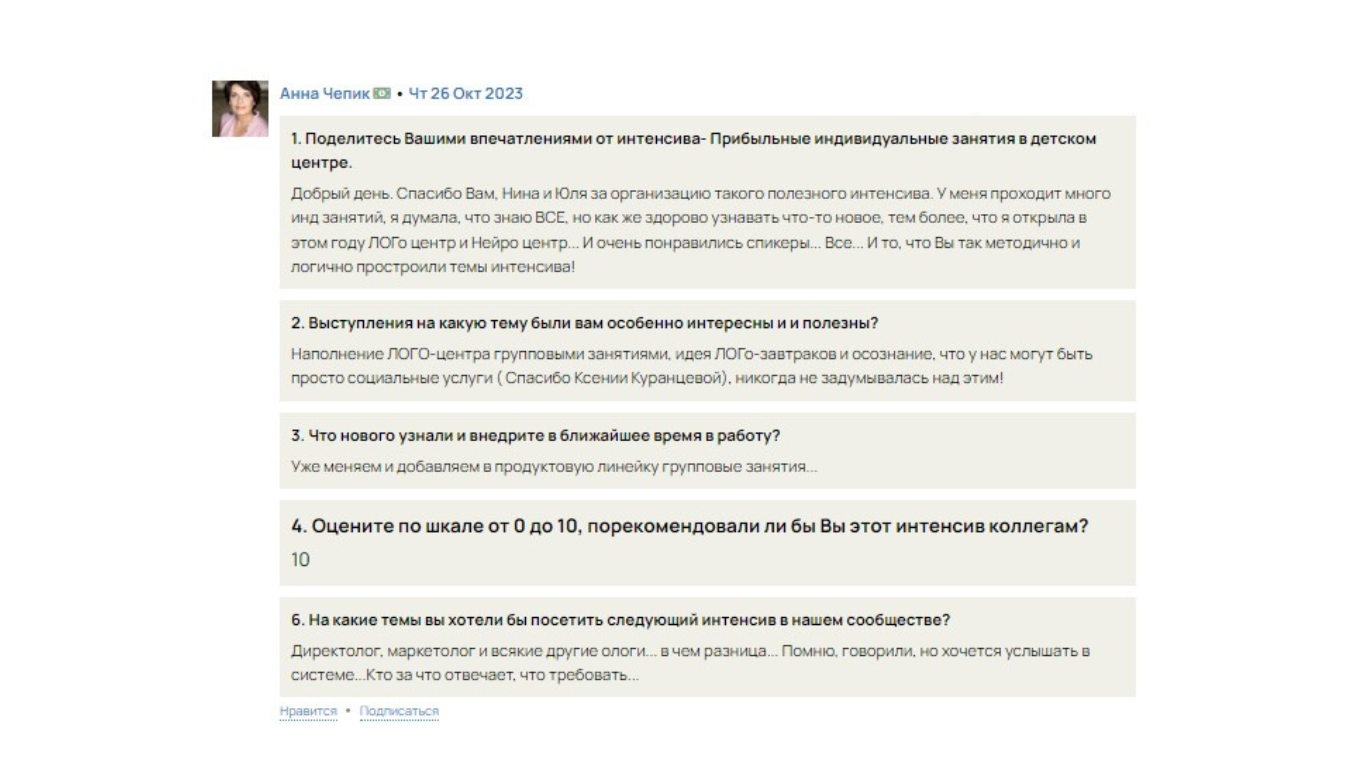 Анна Чепик • Чт 26 Окт 2023

1. Поделитесь Вашими впечатлениями от интенсива- Прибыльные индивидуальные занятия в детском центре.

Добрый день. Спасибо Вам, Нина и Юля за организацию такого полезного интенсива. У меня проходит много инд занятий, я думала, что знаю ВСЕ, но как же здорово узнавать что-то новое, тем более, что я открыла в этом году ЛОГо центр и Нейро центр... И очень понравились спикеры... Все... И то, что Вы так методично и логично простроили темы интенсива!

2. Выступления на какую тему были вам особенно интересны и и полезны?

Наполнение ЛОГО-центра групповыми занятиями, идея ЛОГо-завтраков и осознание, что у нас могут быть просто социальные услуги ( Спасибо Ксении Куранцевой), никогда не задумывалась над этим!

3. Что нового узнали и внедрите в ближайшее время в работу?

Уже меняем и добавляем в продуктовую линейку групповые занятия...

4. Оцените по шкале от 0 до 10, порекомендовали ли бы Вы этот интенсив коллегам?

10

6. На какие темы вы хотели бы посетить следующий интенсив в нашем сообществе?

Директолог, маркетолог и всякие другие ологи... в чем разница... Помню, говорили, но хочется услышать в системе...Кто за что отвечает, что требовать...

Нравится • Подписаться